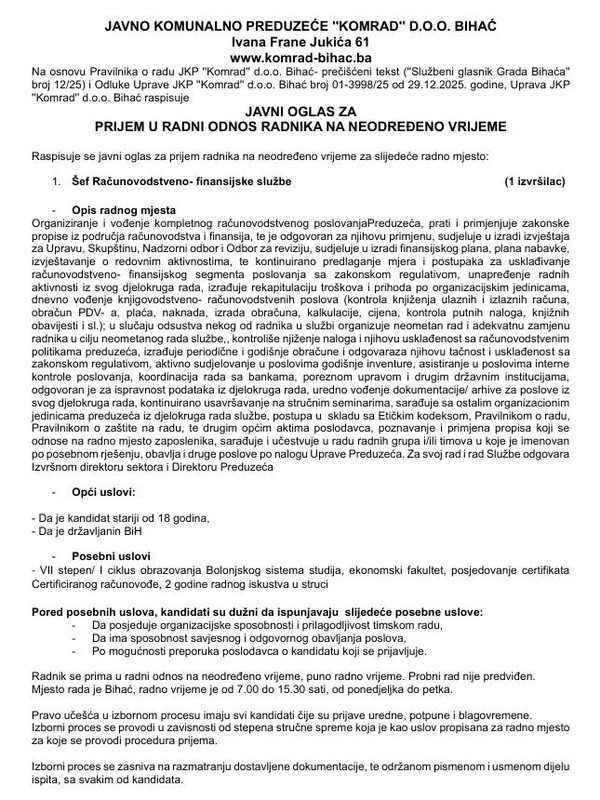 JAVNO KOMUNALNO PREDUZEĆE "KOMRAD" D.O.O. BIHAĆ
Ivana Frane Jukića 61
www.komrad-bihac.ba

Na osnovu Pravilnika o radu JKP "Komrad" d.o.o. Bihać- prečišćeni tekst ("Službeni glasnik Grada Bihaća" broj 12/25) i Odluke Uprave JKP "Komrad" d.o.o. Bihać broj 01-3998/25 od 29.12.2025. godine, Uprava JKP "Komrad" d.o.o. Bihać raspisuje

JAVNI OGLAS ZA
PRIJEM U RADNI ODNOS RADNIKA NA NEODREĐENO VRIJEME

Raspisuje se javni oglas za prijem radnika na neodređeno vrijeme za slijedeće radno mjesto:

1. Šef Računovodstveno- finansijske službe (1 izvršilac)

- Opis radnog mjesta
Organiziranje i vođenje kompletnog računovodstvenog poslovanjaPreduzeća, prati i primjenjuje zakonske propise iz područja računovodstva i finansija, te je odgovoran za njihovu primjenu, sudjeluje u izradi izvještaja za Upravu, Skupštinu, Nadzorni odbor i Odbor za reviziju, sudjeluje u izradi finansijskog plana, plana nabavke, izvještavanje o redovnim aktivnostima, te kontinuirano predlaganje mjera i postupaka za usklađivanje računovodstveno- finansijskog segmenta poslovanja sa zakonskom regulativom, unapređenje radnih aktivnosti iz svog djelokruga rada, izrađuje rekapitulaciju troškova i prihoda po organizacijskim jedinicama, dnevno vođenje knjigovodstveno- računovodstvenih poslova (kontrola knjiženja ulaznih i izlaznih računa, obračun PDV- a, plaća, naknada, izrada obračuna, kalkulacije, cijena, kontrola putnih naloga, knjižnih obavijesti i sl.); u slučaju odsustva nekog od radnika u službi organizuje neometan rad i adekvatnu zamjenu radnika u cilju neometanog rada službe,, kontroliše njiženje naloga i njihovu usklađenost sa računovodstvenim politikama preduzeća, izrađuje periodične i godišnje obračune i odgovaraza njihovu tačnost i usklađenost sa zakonskom regulativom, aktivno sudjelovanje u poslovima godišnje inventure, asistiranje u poslovima interne kontrole poslovanja, koordinacija rada sa bankama, poreznom upravom i drugim državnim institucijama, odgovoran je za ispravnost podataka iz djelokruga rada, uredno vođenje dokumentacije/ arhive za poslove iz svog djelokruga rada, kontinuirano usavršavanje na stručnim seminarima, sarađuje sa ostalim organizacionim jedinicama preduzeća iz djelokruga rada službe, postupa u skladu sa Etičkim kodeksom, Pravilnikom o radu, Pravilnikom o zaštite na radu, te drugim općim aktima poslodavca, poznavanje i primjena propisa koji se odnose na radno mjesto zaposlenika, sarađuje i učestvuje u radu radnih grupa i/ili timova u koje je imenovan po posebnom rješenju, obavlja i druge poslove po nalogu Uprave Preduzeća. Za svoj rad i rad Službe odgovara Izvršnom direktoru sektora i Direktoru Preduzeća

- Opći uslovi:

- Da je kandidat stariji od 18 godina,
- Da je državljanin BiH

- Posebni uslovi
- VII stepen/ I ciklus obrazovanja Bolonjskog sistema studija, ekonomski fakultet, posjedovanje certifikata Certificiranog računovođe, 2 godine radnog iskustva u struci

Pored posebnih uslova, kandidati su dužni da ispunjavaju slijedeće posebne uslove:
- Da posjeduje organizacijske sposobnosti i prilagodljivost timskom radu,
- Da ima sposobnost savjesnog i odgovornog obavljanja poslova,
- Po mogućnosti preporuka poslodavca o kandidatu koji se prijavljuje.

Radnik se prima u radni odnos na neodređeno vrijeme, puno radno vrijeme. Probni rad nije predviđen. Mjesto rada je Bihać, radno vrijeme je od 7.00 do 15.30 sati, od ponedjeljka do petka.

Pravo učešća u izbornom procesu imaju svi kandidati čije su prijave uredne, potpune i blagovremene. Izborni proces se provodi u zavisnosti od stepena stručne spreme koja je kao uslov propisana za radno mjesto za koje se provodi procedura prijema.

Izborni proces se zasniva na razmatranju dostavljene dokumentacije, te održanom pismenom i usmenom dijelu ispita, sa svakim od kandidata.